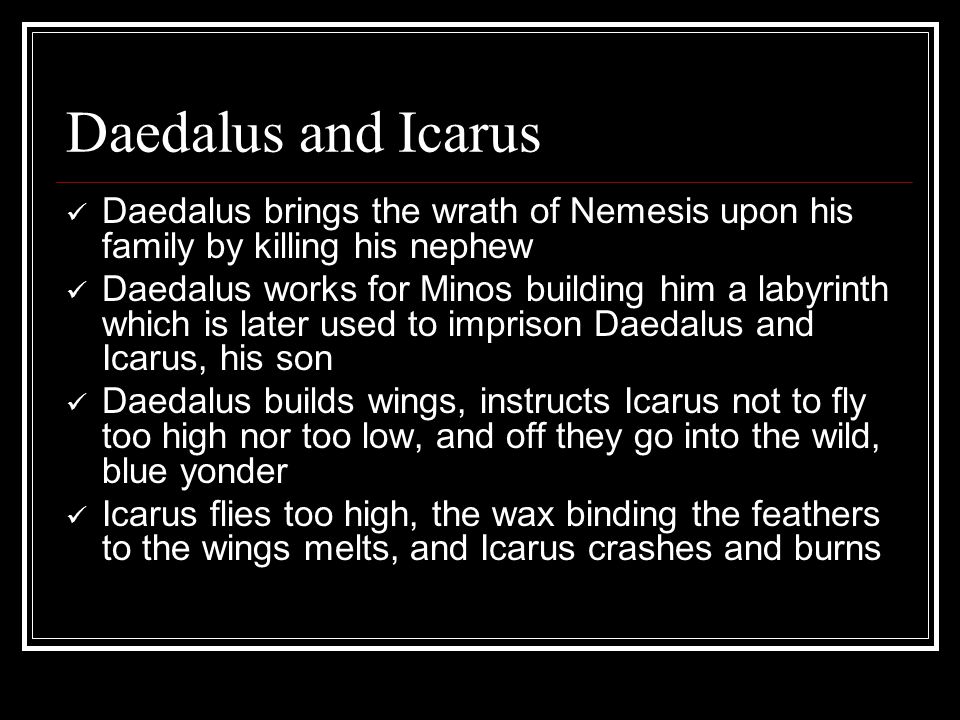 Daedalus and Icarus

✓ Daedalus brings the wrath of Nemesis upon his family by killing his nephew
✓ Daedalus works for Minos building him a labyrinth which is later used to imprison Daedalus and Icarus, his son
✓ Daedalus builds wings, instructs Icarus not to fly too high nor too low, and off they go into the wild, blue yonder
✓ Icarus flies too high, the wax binding the feathers to the wings melts, and Icarus crashes and burns